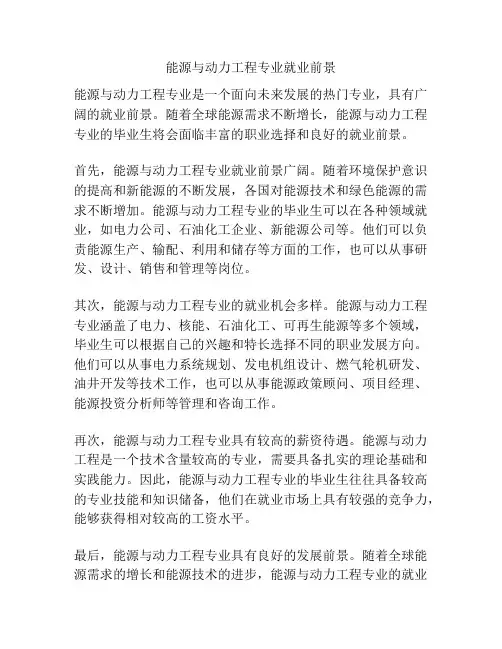 能源与动力工程专业就业前景

能源与动力工程专业是一个面向未来发展的热门专业，具有广阔的就业前景。随着全球能源需求不断增长，能源与动力工程专业的毕业生将会面临丰富的职业选择和良好的就业前景。

首先，能源与动力工程专业就业前景广阔。随着环境保护意识的提高和新能源的不断发展，各国对能源技术和绿色能源的需求不断增加。能源与动力工程专业的毕业生可以在各种领域就业，如电力公司、石油化工企业、新能源公司等。他们可以负责能源生产、输配、利用和储存等方面的工作，也可以从事研发、设计、销售和管理等岗位。

其次，能源与动力工程专业的就业机会多样。能源与动力工程专业涵盖了电力、核能、石油化工、可再生能源等多个领域，毕业生可以根据自己的兴趣和特长选择不同的职业发展方向。他们可以从事电力系统规划、发电机组设计、燃气轮机研发、油井开发等技术工作，也可以从事能源政策顾问、项目经理、能源投资分析师等管理和咨询工作。

再次，能源与动力工程专业具有较高的薪资待遇。能源与动力工程是一个技术含量较高的专业，需要具备扎实的理论基础和实践能力。因此，能源与动力工程专业的毕业生往往具备较高的专业技能和知识储备，他们在就业市场上具有较强的竞争力，能够获得相对较高的工资水平。

最后，能源与动力工程专业具有良好的发展前景。随着全球能源需求的增长和能源技术的进步，能源与动力工程专业的就业